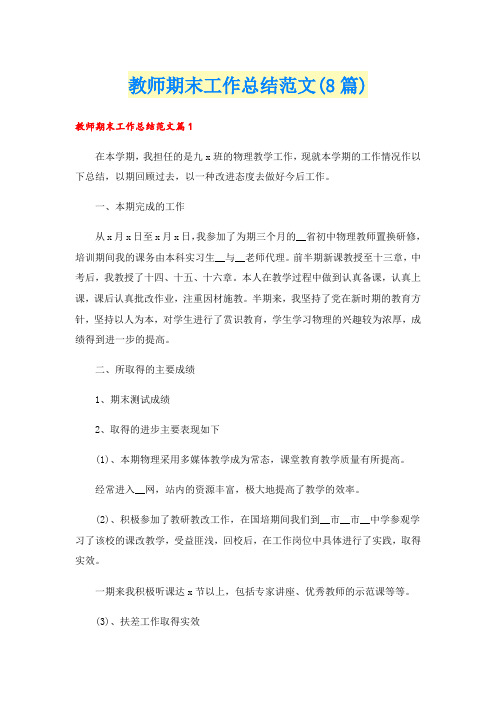 教师期末工作总结范文(8篇)

教师期末工作总结范文篇1

在本学期，我担任的是九x班的物理教学工作，现就本学期的工作情况作以下总结，以期回顾过去，以一种改进态度去做好今后工作。

一、本期完成的工作

从x月x日至x月x日，我参加了为期三个月的__省初中物理教师置换研修，培训期间我的课务由本科实习生__与__老师代理。前半期新课教授至十三章，中考后，我教授了十四、十五、十六章。本人在教学过程中做到认真备课，认真上课，课后认真批改作业，注重因材施教。半期来，我坚持了党在新时期的教育方针，坚持以人为本，对学生进行了赏识教育，学生学习物理的兴趣较为浓厚，成绩得到进一步的提高。

二、所取得的主要成绩

1、期末测试成绩

2、取得的进步主要表现如下

(1)、本期物理采用多媒体教学成为常态，课堂教育教学质量有所提高。

经常进入__网，站内的资源丰富，极大地提高了教学的效率。

(2)、积极参加了教研教改工作，在国培期间我们到__市__市__中学参观学习了该校的课改教学，受益匪浅，回校后，在工作岗位中具体进行了实践，取得实效。

一期来我积极听课达x节以上，包括专家讲座、优秀教师的示范课等等。

(3)、扶差工作取得实效